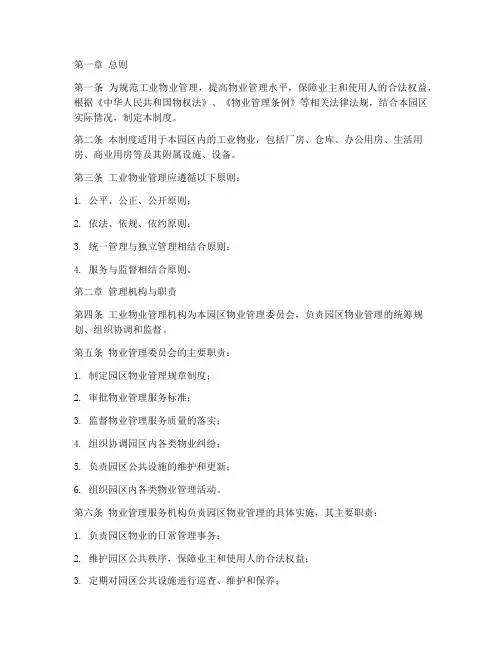 第一章 总则

第一条 为规范工业物业管理，提高物业管理水平，保障业主和使用人的合法权益，根据《中华人民共和国物权法》、《物业管理条例》等相关法律法规，结合本园区实际情况，制定本制度。

第二条 本制度适用于本园区内的工业物业，包括厂房、仓库、办公用房、生活用房、商业用房等及其附属设施、设备。

第三条 工业物业管理应遵循以下原则：

1. 公平、公正、公开原则；

2. 依法、依规、依约原则；

3. 统一管理与独立管理相结合原则；

4. 服务与监督相结合原则。

第二章 管理机构与职责

第四条 工业物业管理机构为本园区物业管理委员会，负责园区物业管理的统筹规划、组织协调和监督。

第五条 物业管理委员会的主要职责：

1. 制定园区物业管理规章制度；

2. 审批物业管理服务标准；

3. 监督物业管理服务质量的落实；

4. 组织协调园区内各类物业纠纷；

5. 负责园区公共设施的维护和更新；

6. 组织园区内各类物业管理活动。

第六条 物业管理服务机构负责园区物业管理的具体实施，其主要职责：

1. 负责园区物业的日常管理事务；

2. 维护园区公共秩序，保障业主和使用人的合法权益；

3. 定期对园区公共设施进行巡查、维护和保养；